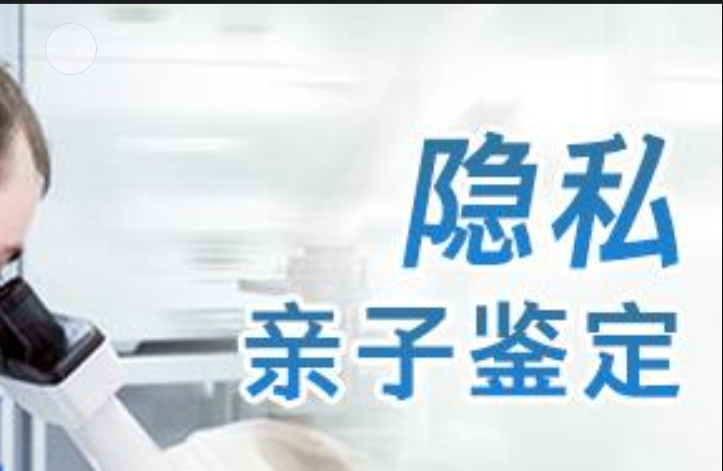 隐私
亲子鉴定